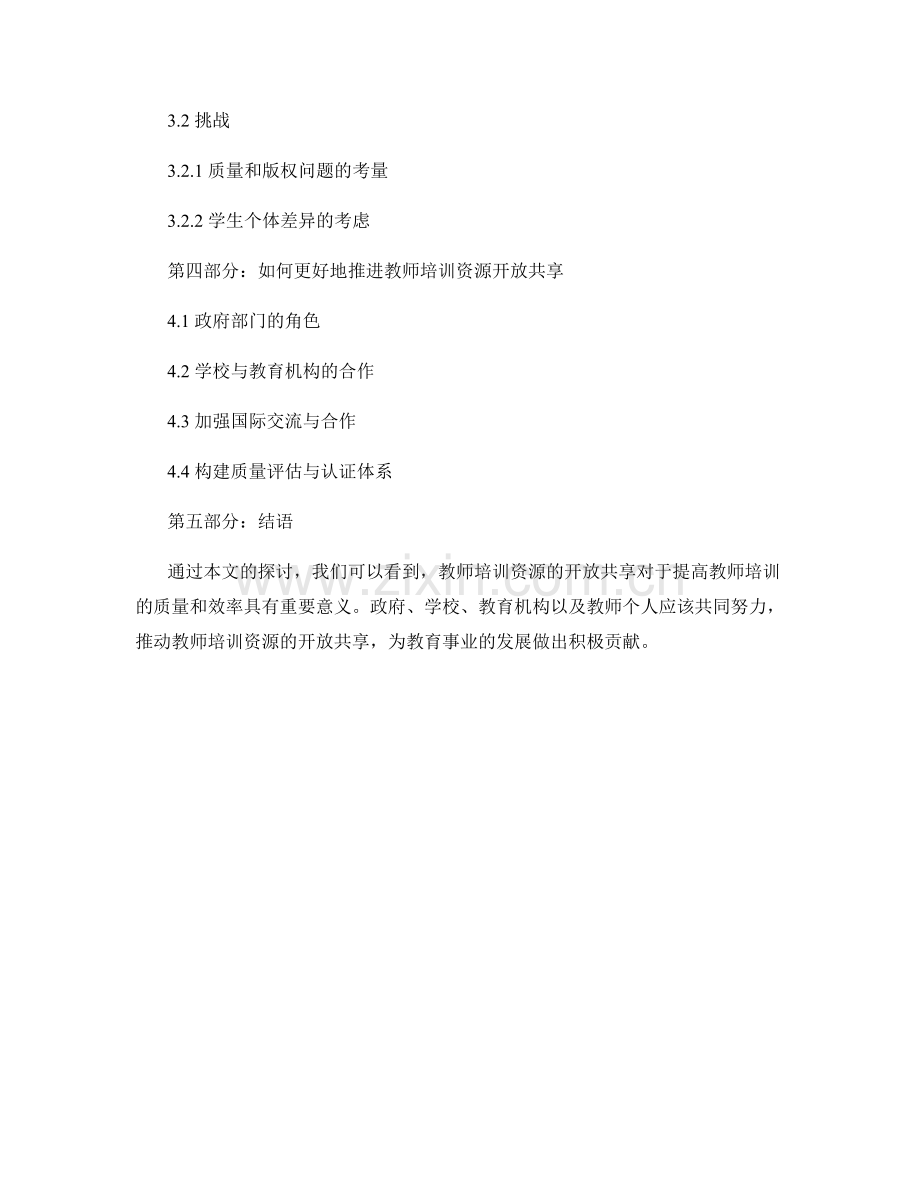 3.2 挑战

3.2.1 质量和版权问题的考量

3.2.2 学生个体差异的考虑

第四部分：如何更好地推进教师培训资源开放共享

4.1 政府部门的角色

4.2 学校与教育机构的合作

4.3 加强国际交流与合作

4.4 构建质量评估与认证体系

第五部分：结语

通过本文的探讨，我们可以看到，教师培训资源的开放共享对于提高教师培训的质量和效率具有重要意义。政府、学校、教育机构以及教师个人应该共同努力，推动教师培训资源的开放共享，为教育事业的发展做出积极贡献。

www.zixin.com.cn